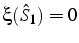 $\xi(\hat{S}_1) = 0$